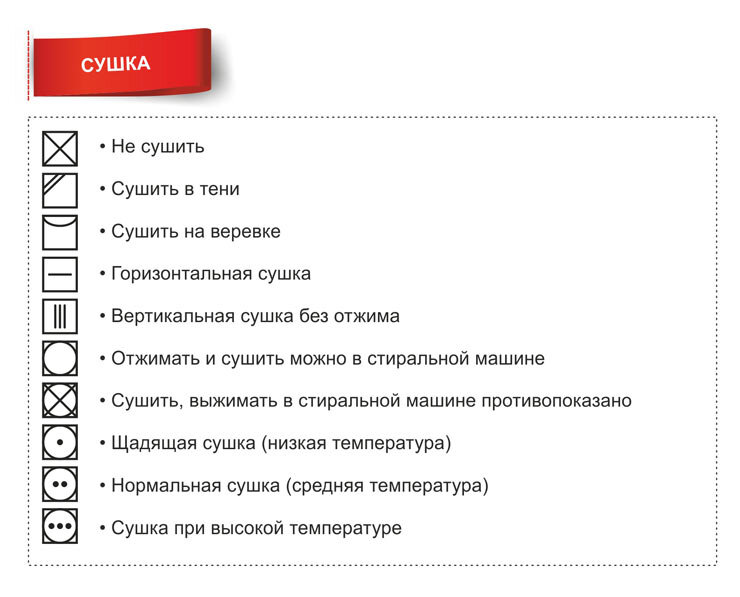 СУШКА

• Не сушить
• Сушить в тени
• Сушить на веревке
• Горизонтальная сушка
• Вертикальная сушка без отжима
• Отжимать и сушить можно в стиральной машине
• Сушить, выжимать в стиральной машине противопоказано
• Щадящая сушка (низкая температура)
• Нормальная сушка (средняя температура)
• Сушка при высокой температуре